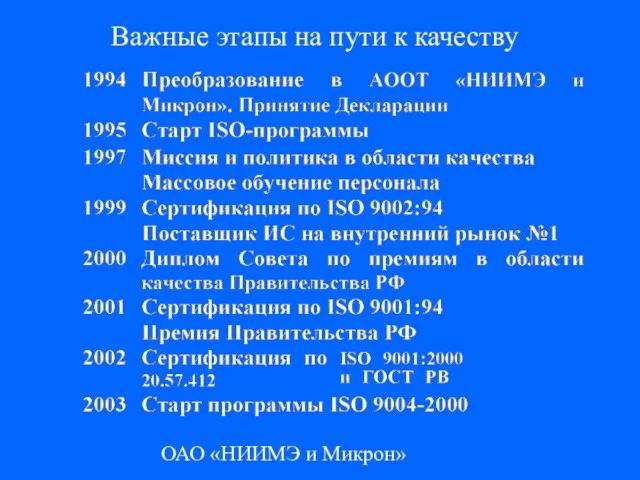 Важные этапы на пути к качеству

1994 Преобразование в АООТ «НИИМЭ и Микрон». Принятие Декларации

1995 Старт ISO-программы

1997 Миссия и политика в области качества
Массовое обучение персонала

1999 Сертификация по ISO 9002:94
Поставщик ИС на внутренний рынок №1

2000 Диплом Совета по премиям в области качества Правительства РФ

2001 Сертификация по ISO 9001:94
Премия Правительства РФ

2002 Сертификация по ISO 9001:2000 и ГОСТ РВ 20.57.412

2003 Старт программы ISO 9004-2000

ОАО «НИИМЭ и Микрон»